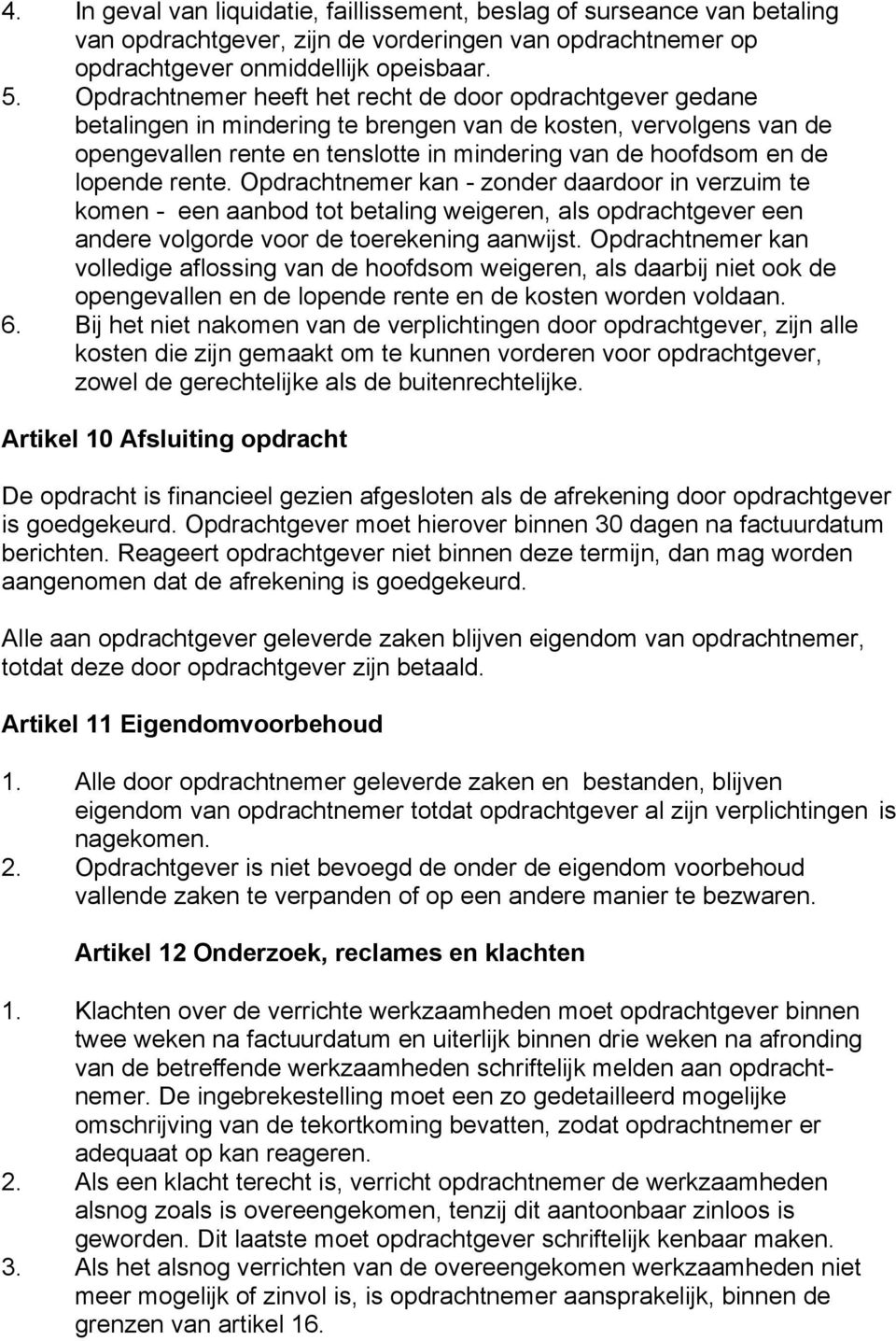 4. In geval van liquidatie, faillissement, beslag of surseance van betaling van opdrachtgever, zijn de vorderingen van opdrachtnemer op opdrachtgever onmiddellijk opeisbaar.
5. Opdrachtnemer heeft het recht de door opdrachtgever gedane betalingen in mindering te brengen van de kosten, vervolgens van de opengevallen rente en tenslotte in mindering van de hoofdsom en de lopende rente. Opdrachtnemer kan - zonder daardoor in verzuim te komen - een aanbod tot betaling weigeren, als opdrachtgever een andere volgorde voor de toerekening aanwijst. Opdrachtnemer kan volledige aflossing van de hoofdsom weigeren, als daarbij niet ook de opengevallen en de lopende rente en de kosten worden voldaan.
6. Bij het niet nakomen van de verplichtingen door opdrachtgever, zijn alle kosten die zijn gemaakt om te kunnen vorderen voor opdrachtgever, zowel de gerechtelijke als de buitenrechtelijke.

Artikel 10 Afsluiting opdracht

De opdracht is financieel gezien afgesloten als de afrekening door opdrachtgever is goedgekeurd. Opdrachtgever moet hierover binnen 30 dagen na factuurdatum berichten. Reageert opdrachtgever niet binnen deze termijn, dan mag worden aangenomen dat de afrekening is goedgekeurd.

Alle aan opdrachtgever geleverde zaken blijven eigendom van opdrachtnemer, totdat deze door opdrachtgever zijn betaald.

Artikel 11 Eigendomvoorbehoud

1. Alle door opdrachtnemer geleverde zaken en bestanden, blijven eigendom van opdrachtnemer totdat opdrachtgever al zijn verplichtingen is nagekomen.
2. Opdrachtgever is niet bevoegd de onder de eigendom voorbehoud vallende zaken te verpanden of op een andere manier te bezwaren.

Artikel 12 Onderzoek, reclames en klachten

1. Klachten over de verrichte werkzaamheden moet opdrachtgever binnen twee weken na factuurdatum en uiterlijk binnen drie weken na afronding van de betreffende werkzaamheden schriftelijk melden aan opdrachtnemer. De ingebrekestelling moet een zo gedetailleerd mogelijke omschrijving van de tekortkoming bevatten, zodat opdrachtnemer er adequaat op kan reageren.
2. Als een klacht terecht is, verricht opdrachtnemer de werkzaamheden alsnog zoals is overeengekomen, tenzij dit aantoonbaar zinloos is geworden. Dit laatste moet opdrachtgever schriftelijk kenbaar maken.
3. Als het alsnog verrichten van de overeengekomen werkzaamheden niet meer mogelijk of zinvol is, is opdrachtnemer aansprakelijk, binnen de grenzen van artikel 16.